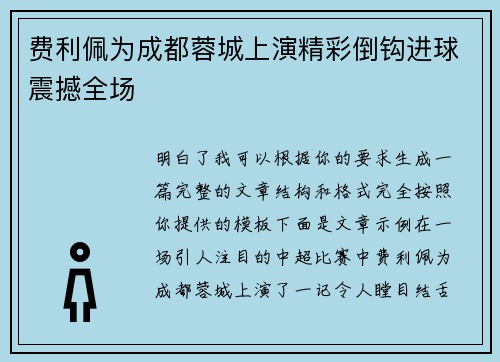 费利佩为成都蓉城上演精彩倒钩进球震撼全场

明白了我可以根据你的要求生成一篇完整的文章结构和格式完全按照你提供的模板下面是文章示例在一场引人注目的中超比赛中费利佩为成都蓉城上演了一记令人瞠目结舌